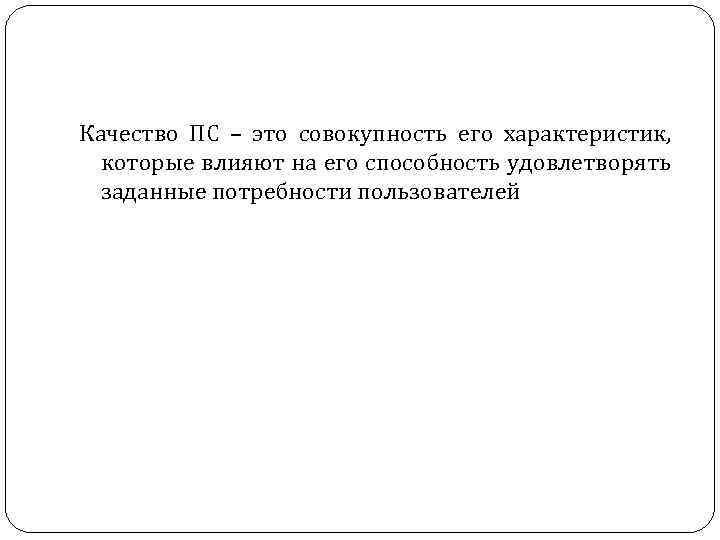 Качество ПС – это совокупность его характеристик, которые влияют на его способность удовлетворять заданные потребности пользователей